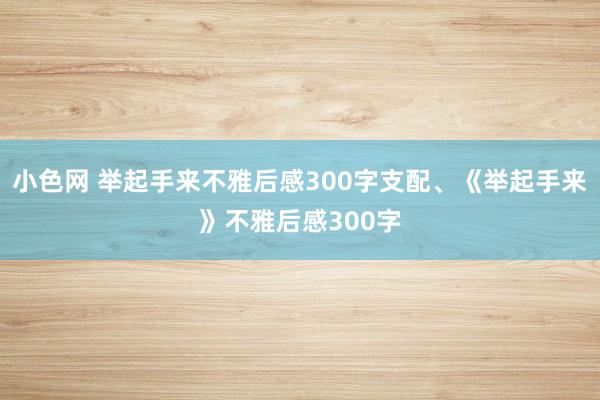 小色网 举起手来不雅后感300字支配、《举起手来》不雅后感300字